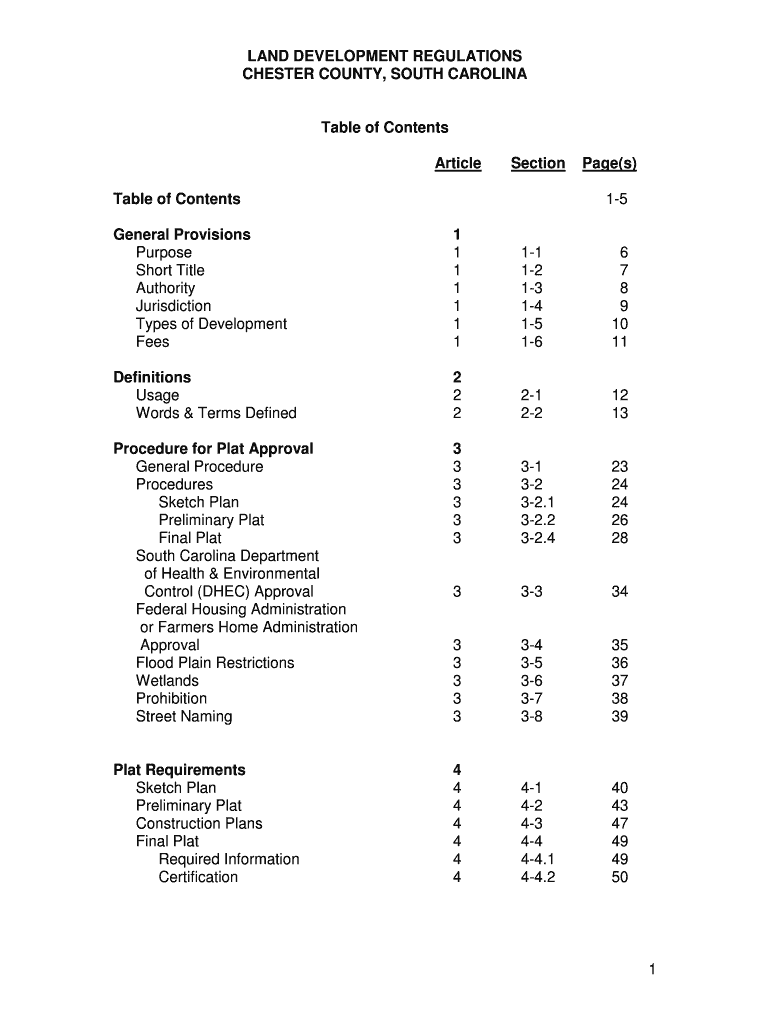 LAND DEVELOPMENT REGULATIONS
CHESTER COUNTY, SOUTH CAROLINA

Table of Contents

| | Article | Section | Page(s) |
|---|---|---|---|
| Table of Contents | | | 1-5 |
| General Provisions | 1 | | |
| Purpose | 1 | 1-1 | 6 |
| Short Title | 1 | 1-2 | 7 |
| Authority | 1 | 1-3 | 8 |
| Jurisdiction | 1 | 1-4 | 9 |
| Types of Development | 1 | 1-5 | 10 |
| Fees | 1 | 1-6 | 11 |
| Definitions | 2 | | |
| Usage | 2 | 2-1 | 12 |
| Words & Terms Defined | 2 | 2-2 | 13 |
| Procedure for Plat Approval | 3 | | |
| General Procedure | 3 | 3-1 | 23 |
| Procedures | 3 | 3-2 | 24 |
| Sketch Plan | 3 | 3-2.1 | 24 |
| Preliminary Plat | 3 | 3-2.2 | 26 |
| Final Plat | 3 | 3-2.4 | 28 |
| South Carolina Department of Health & Environmental Control (DHEC) Approval | 3 | 3-3 | 34 |
| Federal Housing Administration or Farmers Home Administration Approval | 3 | 3-4 | 35 |
| Flood Plain Restrictions | 3 | 3-5 | 36 |
| Wetlands | 3 | 3-6 | 37 |
| Prohibition | 3 | 3-7 | 38 |
| Street Naming | 3 | 3-8 | 39 |
| Plat Requirements | 4 | | |
| Sketch Plan | 4 | 4-1 | 40 |
| Preliminary Plat | 4 | 4-2 | 43 |
| Construction Plans | 4 | 4-3 | 47 |
| Final Plat | 4 | 4-4 | 49 |
| Required Information | 4 | 4-4.1 | 49 |
| Certification | 4 | 4-4.2 | 50 |

1